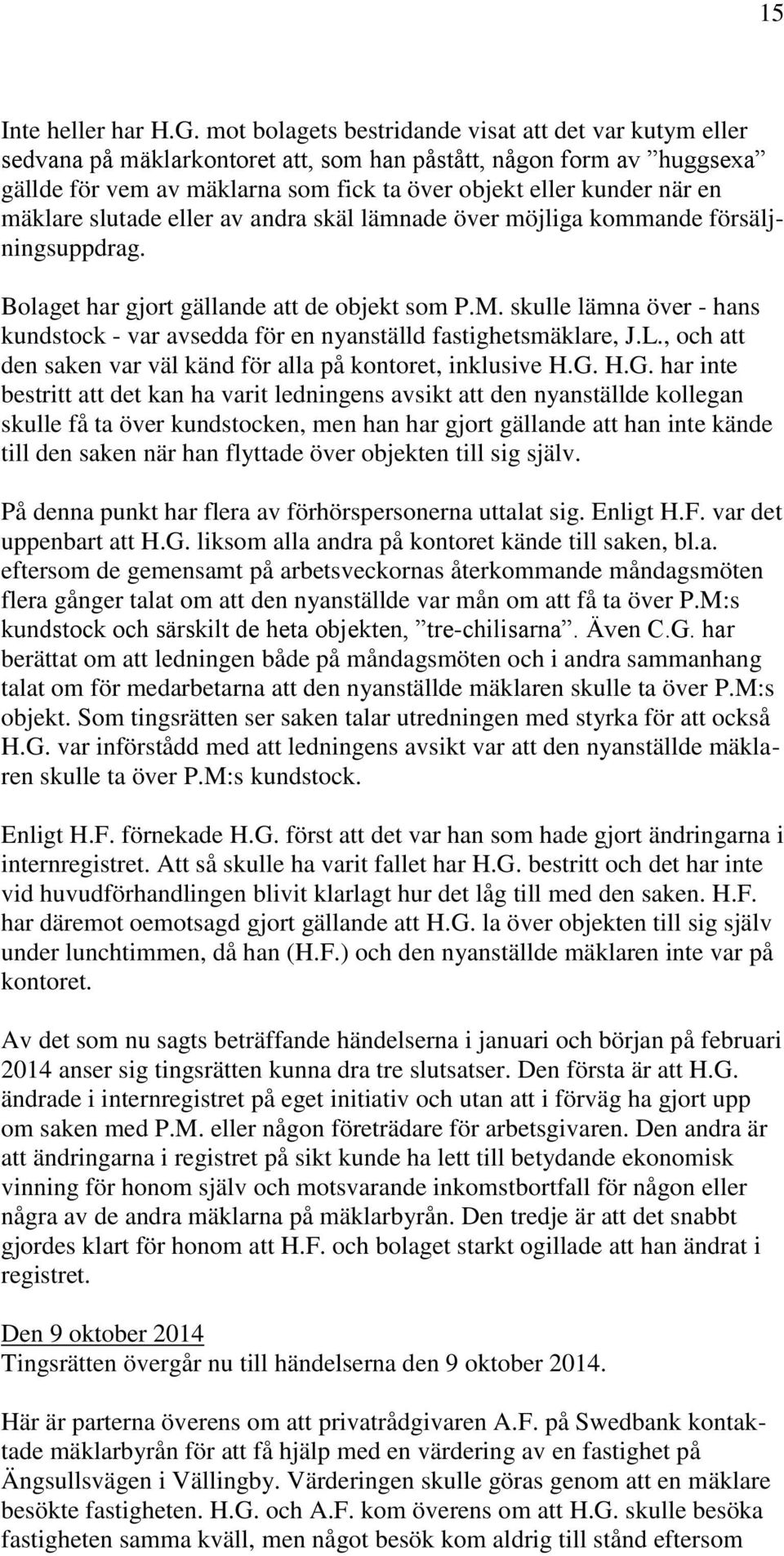 15

Inte heller har H.G. mot bolagets bestridande visat att det var kutym eller sedvana på mäklarkontoret att, som han påstått, någon form av ”huggsexa” gällde för vem av mäklarna som fick ta över objekt eller kunder när en mäklare slutade eller av andra skäl lämnade över möjliga kommande försäljningsuppdrag.

Bolaget har gjort gällande att de objekt som P.M. skulle lämna över - hans kundstock - var avsedda för en nyanställd fastighetsmäklare, J.L., och att den saken var väl känd för alla på kontoret, inklusive H.G. H.G. har inte bestritt att det kan ha varit ledningens avsikt att den nyanställde kollegan skulle få ta över kundstocken, men han har gjort gällande att han inte kände till den saken när han flyttade över objekten till sig själv.

På denna punkt har flera av förhörspersonerna uttalat sig. Enligt H.F. var det uppenbart att H.G. liksom alla andra på kontoret kände till saken, bl.a. eftersom de gemensamt på arbetsveckornas återkommande måndagsmöten flera gånger talat om att den nyanställde var mån om att få ta över P.M:s kundstock och särskilt de heta objekten, ”tre-chilisarna”. Även C.G. har berättat om att ledningen både på måndagsmöten och i andra sammanhang talat om för medarbetarna att den nyanställde mäklaren skulle ta över P.M:s objekt. Som tingsrätten ser saken talar utredningen med styrka för att också H.G. var införstådd med att ledningens avsikt var att den nyanställde mäklaren skulle ta över P.M:s kundstock.

Enligt H.F. förnekade H.G. först att det var han som hade gjort ändringarna i internregistret. Att så skulle ha varit fallet har H.G. bestritt och det har inte vid huvudförhandlingen blivit klarlagt hur det låg till med den saken. H.F. har däremot oemotsagd gjort gällande att H.G. la över objekten till sig själv under lunchtimmen, då han (H.F.) och den nyanställde mäklaren inte var på kontoret.

Av det som nu sagts beträffande händelserna i januari och början på februari 2014 anser sig tingsrätten kunna dra tre slutsatser. Den första är att H.G. ändrade i internregistret på eget initiativ och utan att i förväg ha gjort upp om saken med P.M. eller någon företrädare för arbetsgivaren. Den andra är att ändringarna i registret på sikt kunde ha lett till betydande ekonomisk vinning för honom själv och motsvarande inkomstbortfall för någon eller några av de andra mäklarna på mäklarbyrån. Den tredje är att det snabbt gjordes klart för honom att H.F. och bolaget starkt ogillade att han ändrat i registret.

Den 9 oktober 2014
Tingsrätten övergår nu till händelserna den 9 oktober 2014.

Här är parterna överens om att privatrådgivaren A.F. på Swedbank kontaktade mäklarbyrån för att få hjälp med en värdering av en fastighet på Ängsullsvägen i Vällingby. Värderingen skulle göras genom att en mäklare besökte fastigheten. H.G. och A.F. kom överens om att H.G. skulle besöka fastigheten samma kväll, men något besök kom aldrig till stånd eftersom